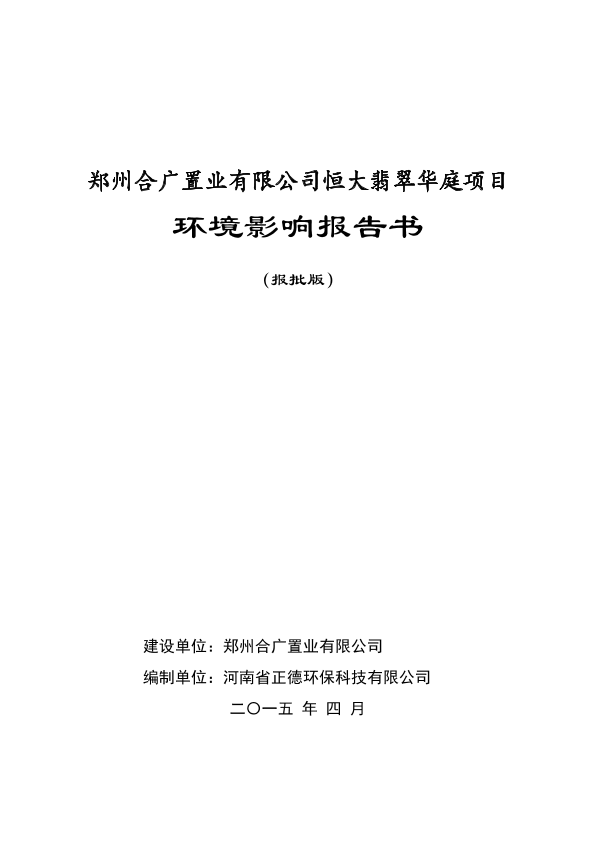 郑州合广置业有限公司恒大翡翠华庭项目

环境影响报告书

（报批版）

建设单位：郑州合广置业有限公司

编制单位：河南省正德环保科技有限公司

二〇一五 年 四 月